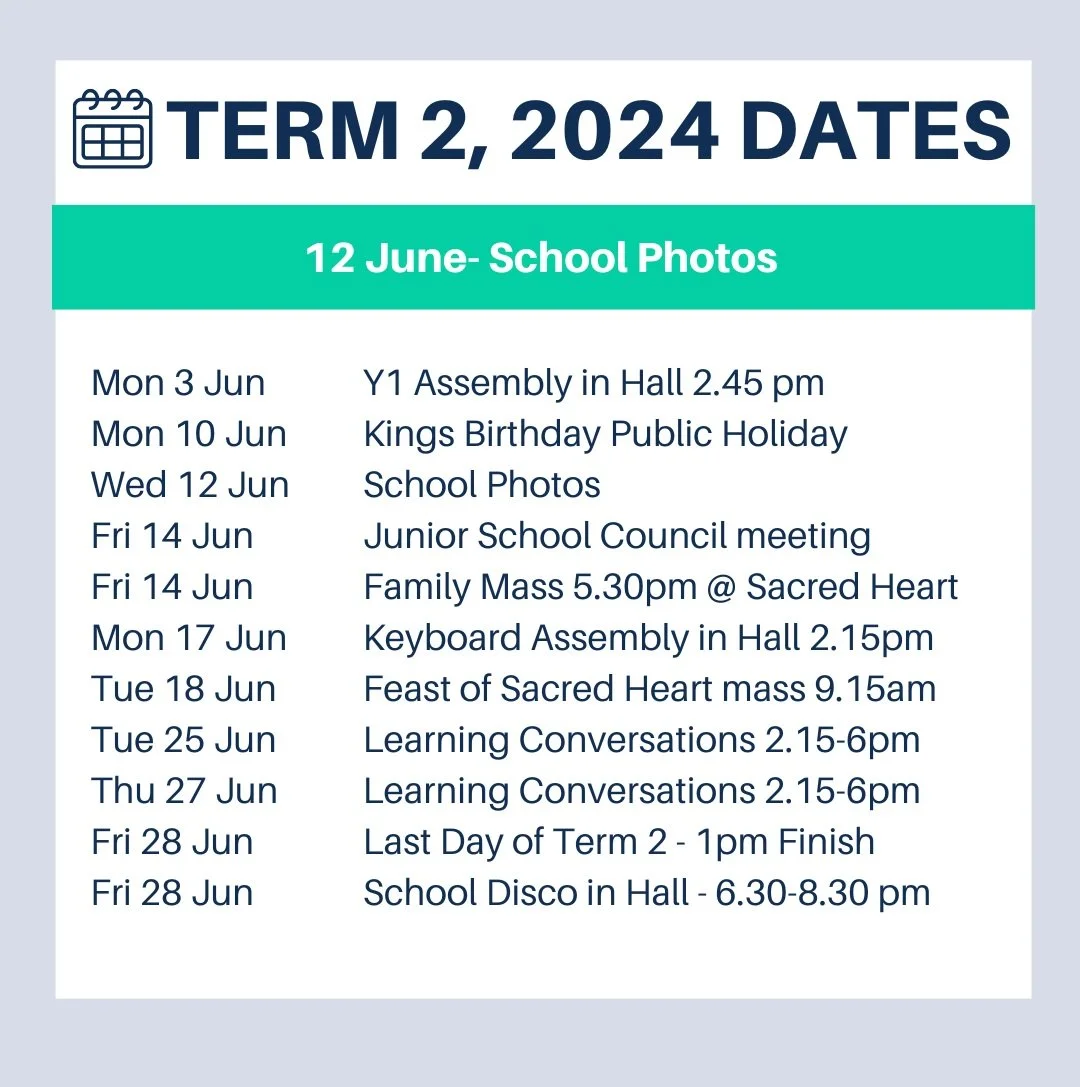 TERM 2, 2024 DATES

12 June- School Photos

| | |
|---|---|
| Mon 3 Jun | Y1 Assembly in Hall 2.45 pm |
| Mon 10 Jun | Kings Birthday Public Holiday |
| Wed 12 Jun | School Photos |
| Fri 14 Jun | Junior School Council meeting |
| Fri 14 Jun | Family Mass 5.30pm @ Sacred Heart |
| Mon 17 Jun | Keyboard Assembly in Hall 2.15pm |
| Tue 18 Jun | Feast of Sacred Heart mass 9.15am |
| Tue 25 Jun | Learning Conversations 2.15-6pm |
| Thu 27 Jun | Learning Conversations 2.15-6pm |
| Fri 28 Jun | Last Day of Term 2 - 1pm Finish |
| Fri 28 Jun | School Disco in Hall - 6.30-8.30 pm |